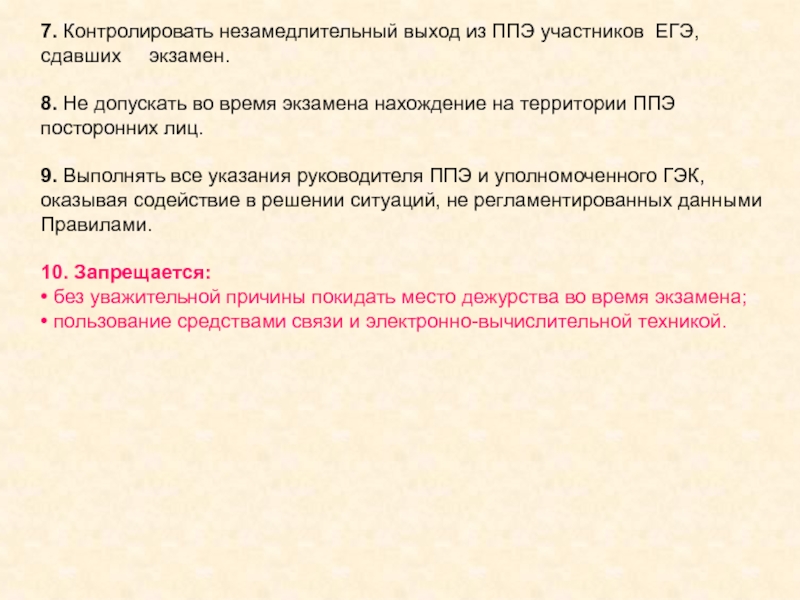 7. Контролировать незамедлительный выход из ППЭ участников ЕГЭ, сдавших экзамен.

8. Не допускать во время экзамена нахождение на территории ППЭ посторонних лиц.

9. Выполнять все указания руководителя ППЭ и уполномоченного ГЭК, оказывая содействие в решении ситуаций, не регламентированных данными Правилами.

10. Запрещается:
• без уважительной причины покидать место дежурства во время экзамена;
• пользование средствами связи и электронно-вычислительной техникой.